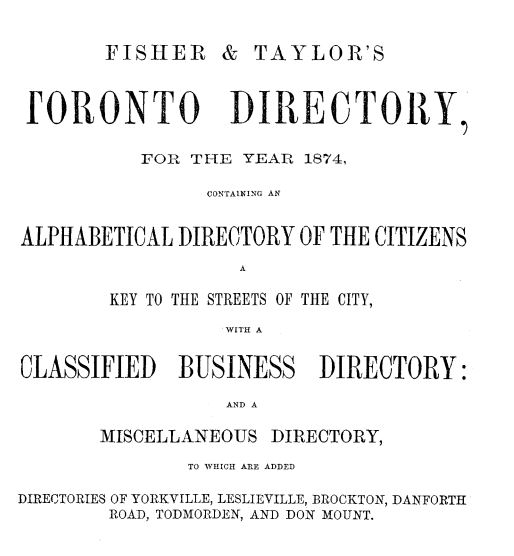 FISHER & TAYLOR'S

TORONTO DIRECTORY,

FOR THE YEAR 1874,

CONTAINING AN

ALPHABETICAL DIRECTORY OF THE CITIZENS

A

KEY TO THE STREETS OF THE CITY,

WITH A

CLASSIFIED BUSINESS DIRECTORY:

AND A

MISCELLANEOUS DIRECTORY,

TO WHICH ARE ADDED

DIRECTORIES OF YORKVILLE, LESLIEVILLE, BROCKTON, DANFORTH ROAD, TODMORDEN, AND DON MOUNT.